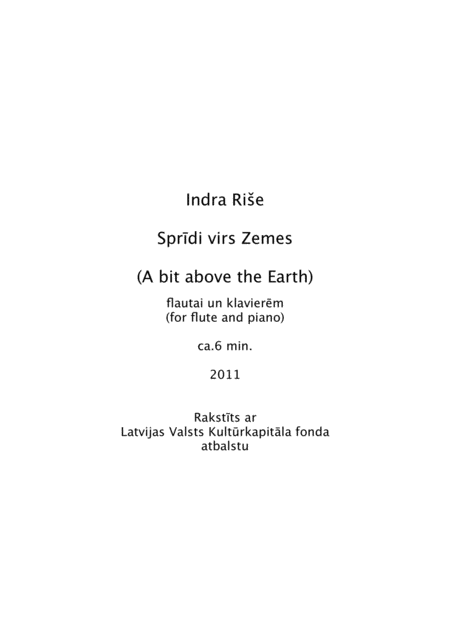 Indra Riše

Sprīdi virs Zemes

(A bit above the Earth)

flautai un klavierēm
(for flute and piano)

ca.6 min.

2011

Rakstīts ar
Latvijas Valsts Kultūrkapitāla fonda
atbalstu